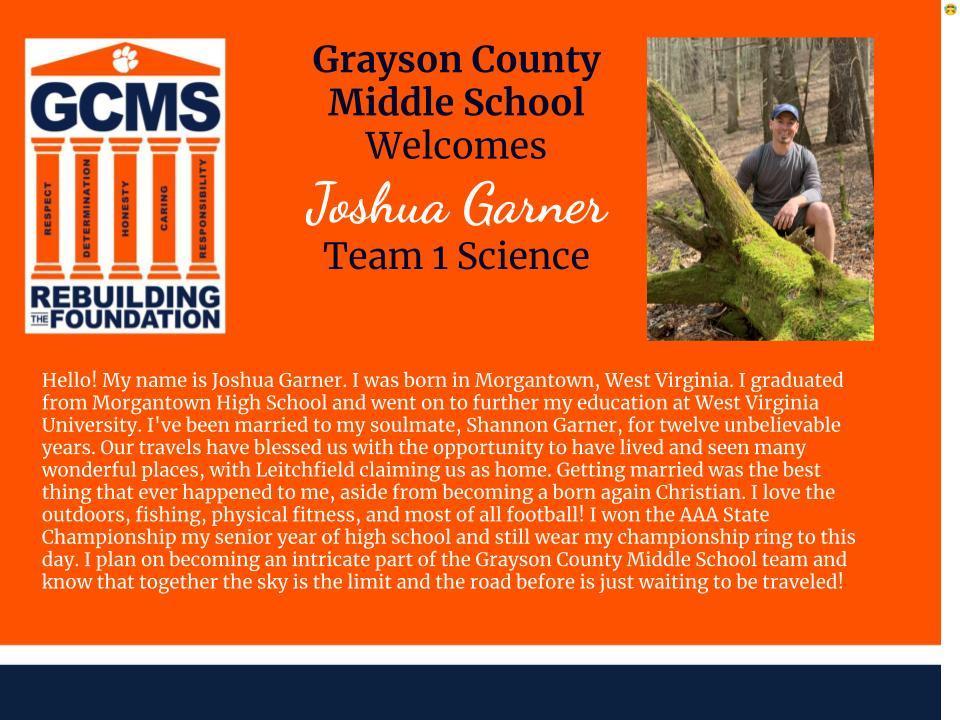 GCMS

RESPECT

DETERMINATION

HONESTY

CARING

RESPONSIBILITY

REBUILDING THE FOUNDATION

Grayson County Middle School Welcomes

Joshua Garner

Team 1 Science

Hello! My name is Joshua Garner. I was born in Morgantown, West Virginia. I graduated from Morgantown High School and went on to further my education at West Virginia University. I've been married to my soulmate, Shannon Garner, for twelve unbelievable years. Our travels have blessed us with the opportunity to have lived and seen many wonderful places, with Leitchfield claiming us as home. Getting married was the best thing that ever happened to me, aside from becoming a born again Christian. I love the outdoors, fishing, physical fitness, and most of all football! I won the AAA State Championship my senior year of high school and still wear my championship ring to this day. I plan on becoming an intricate part of the Grayson County Middle School team and know that together the sky is the limit and the road before is just waiting to be traveled!